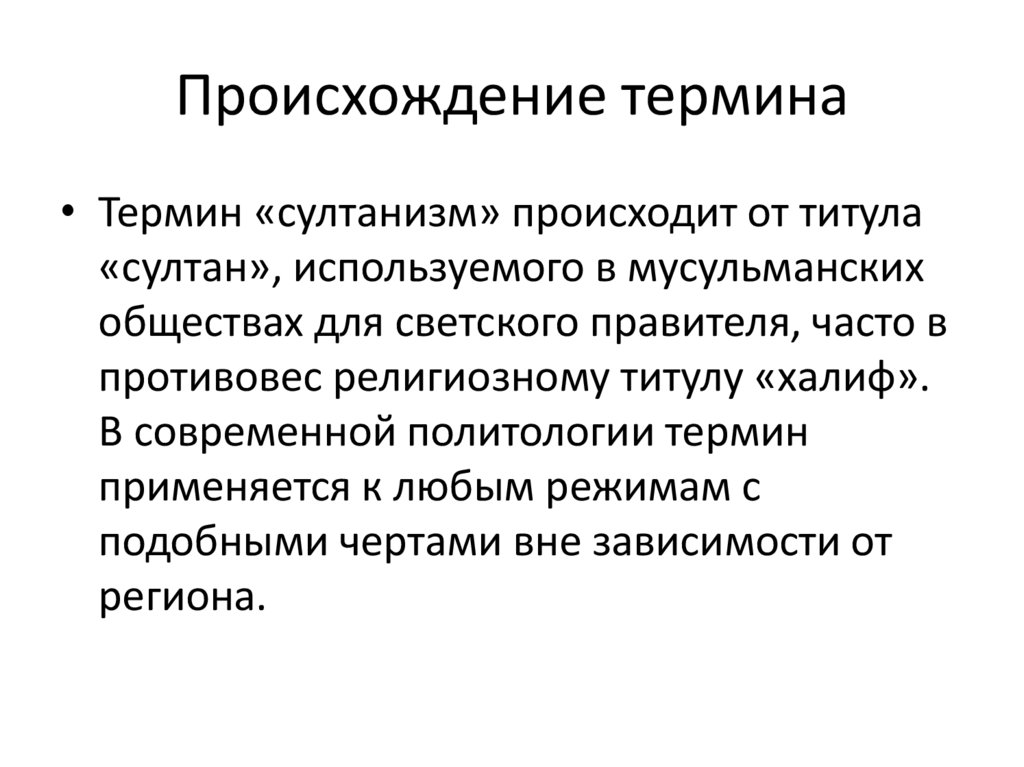 Происхождение термина

• Термин «султанизм» происходит от титула «султан», используемого в мусульманских обществах для светского правителя, часто в противовес религиозному титулу «халиф». В современной политологии термин применяется к любым режимам с подобными чертами вне зависимости от региона.